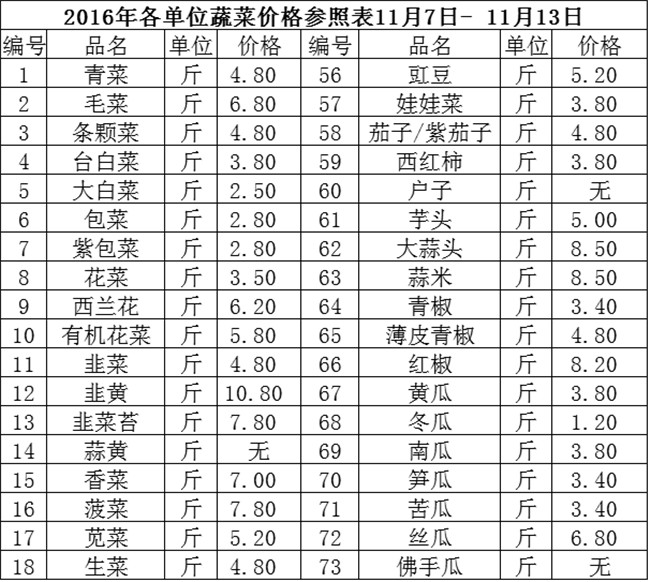 2016年各单位蔬菜价格参照表11月7日- 11月13日

| 编号 | 品名 | 单位 | 价格 | 编号 | 品名 | 单位 | 价格 |
|---|---|---|---|---|---|---|---|
| 1 | 青菜 | 斤 | 4.80 | 56 | 豇豆 | 斤 | 5.20 |
| 2 | 毛菜 | 斤 | 6.80 | 57 | 娃娃菜 | 斤 | 3.80 |
| 3 | 条颗菜 | 斤 | 4.80 | 58 | 茄子/紫茄子 | 斤 | 4.80 |
| 4 | 台白菜 | 斤 | 3.80 | 59 | 西红柿 | 斤 | 3.80 |
| 5 | 大白菜 | 斤 | 2.50 | 60 | 户子 | 斤 | 无 |
| 6 | 包菜 | 斤 | 2.80 | 61 | 芋头 | 斤 | 5.00 |
| 7 | 紫包菜 | 斤 | 2.80 | 62 | 大蒜头 | 斤 | 8.50 |
| 8 | 花菜 | 斤 | 3.50 | 63 | 蒜米 | 斤 | 8.50 |
| 9 | 西兰花 | 斤 | 6.20 | 64 | 青椒 | 斤 | 3.40 |
| 10 | 有机花菜 | 斤 | 5.80 | 65 | 薄皮青椒 | 斤 | 4.80 |
| 11 | 韭菜 | 斤 | 4.80 | 66 | 红椒 | 斤 | 8.20 |
| 12 | 韭黄 | 斤 | 10.80 | 67 | 黄瓜 | 斤 | 3.80 |
| 13 | 韭菜苔 | 斤 | 7.80 | 68 | 冬瓜 | 斤 | 1.20 |
| 14 | 蒜黄 | 斤 | 无 | 69 | 南瓜 | 斤 | 3.80 |
| 15 | 香菜 | 斤 | 7.00 | 70 | 笋瓜 | 斤 | 3.40 |
| 16 | 菠菜 | 斤 | 7.80 | 71 | 苦瓜 | 斤 | 3.40 |
| 17 | 苋菜 | 斤 | 5.20 | 72 | 丝瓜 | 斤 | 6.80 |
| 18 | 生菜 | 斤 | 4.80 | 73 | 佛手瓜 | 斤 | 无 |